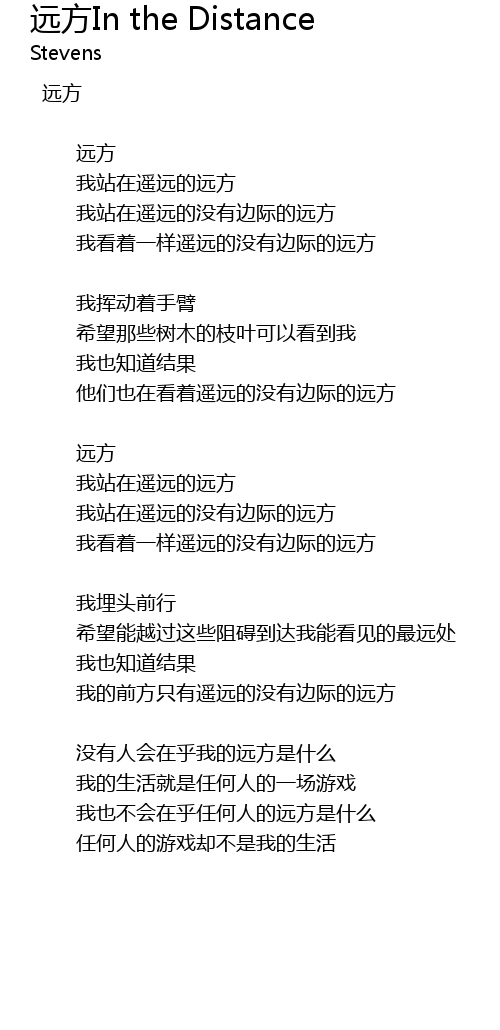 远方In the Distance
Stevens

远方

远方
我站在遥远的远方
我站在遥远的没有边际的远方
我看着一样遥远的没有边际的远方

我挥动着手臂
希望那些树木的枝叶可以看到我
我也知道结果
他们也在看着遥远的没有边际的远方

远方
我站在遥远的远方
我站在遥远的没有边际的远方
我看着一样遥远的没有边际的远方

我埋头前行
希望能越过这些阻碍到达我能看见的最远处
我也知道结果
我的前方只有遥远的没有边际的远方

没有人会在乎我的远方是什么
我的生活就是任何人的一场游戏
我也不会在乎任何人的远方是什么
任何人的游戏却不是我的生活